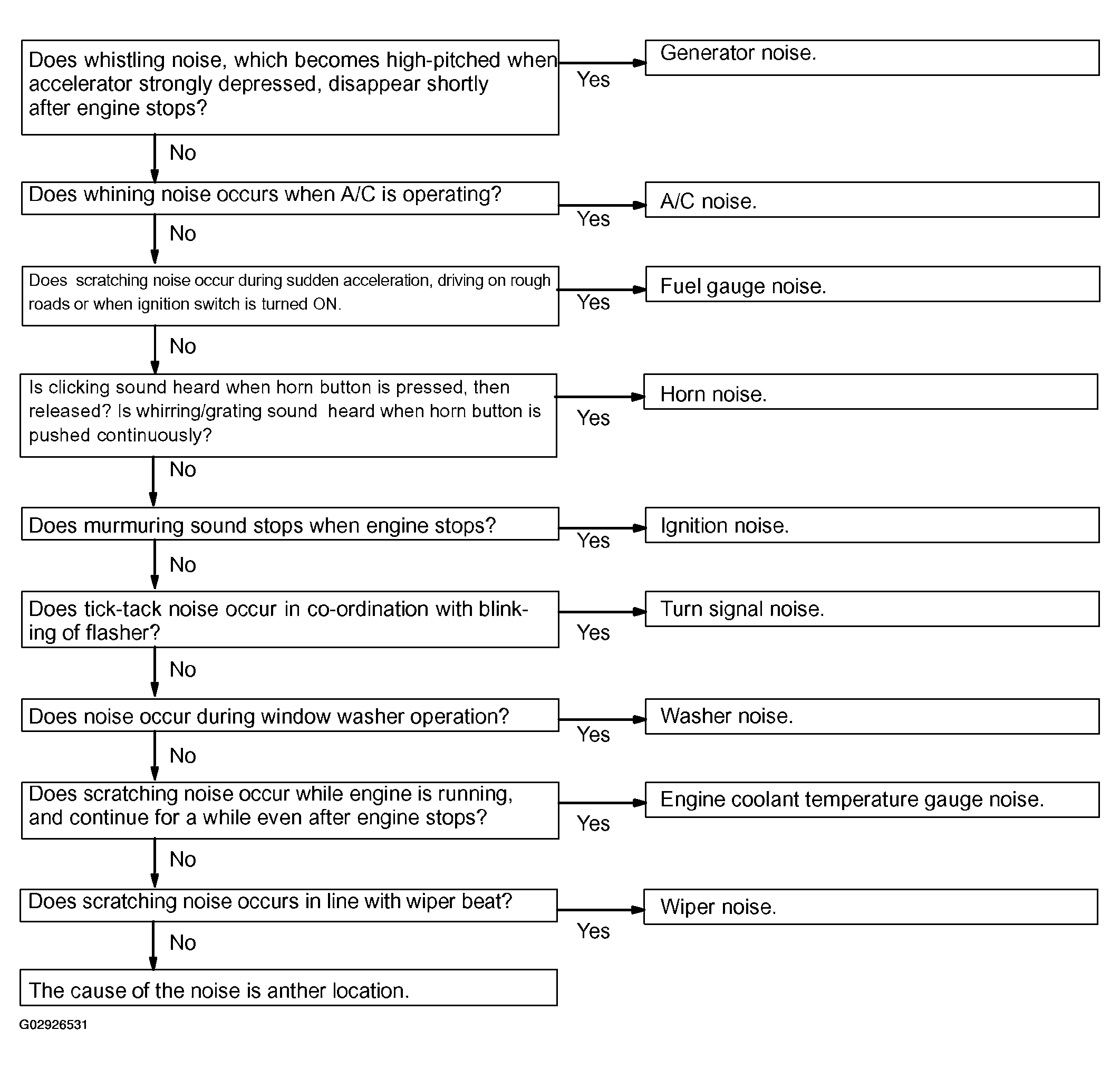 Does whistling noise, which becomes high-pitched when accelerator strongly depressed, disappear shortly after engine stops?

Yes

Generator noise.

No

Does whining noise occurs when A/C is operating?

Yes

A/C noise.

No

Does scratching noise occur during sudden acceleration, driving on rough roads or when ignition switch is turned ON.

Yes

Fuel gauge noise.

No

Is clicking sound heard when horn button is pressed, then released? Is whirring/grating sound heard when horn button is pushed continuously?

Yes

Horn noise.

No

Does murmuring sound stops when engine stops?

Yes

Ignition noise.

No

Does tick-tack noise occur in co-ordination with blinking of flasher?

Yes

Turn signal noise.

No

Does noise occur during window washer operation?

Yes

Washer noise.

No

Does scratching noise occur while engine is running, and continue for a while even after engine stops?

Yes

Engine coolant temperature gauge noise.

No

Does scratching noise occurs in line with wiper beat?

Yes

Wiper noise.

No

The cause of the noise is anther location.

G02926531